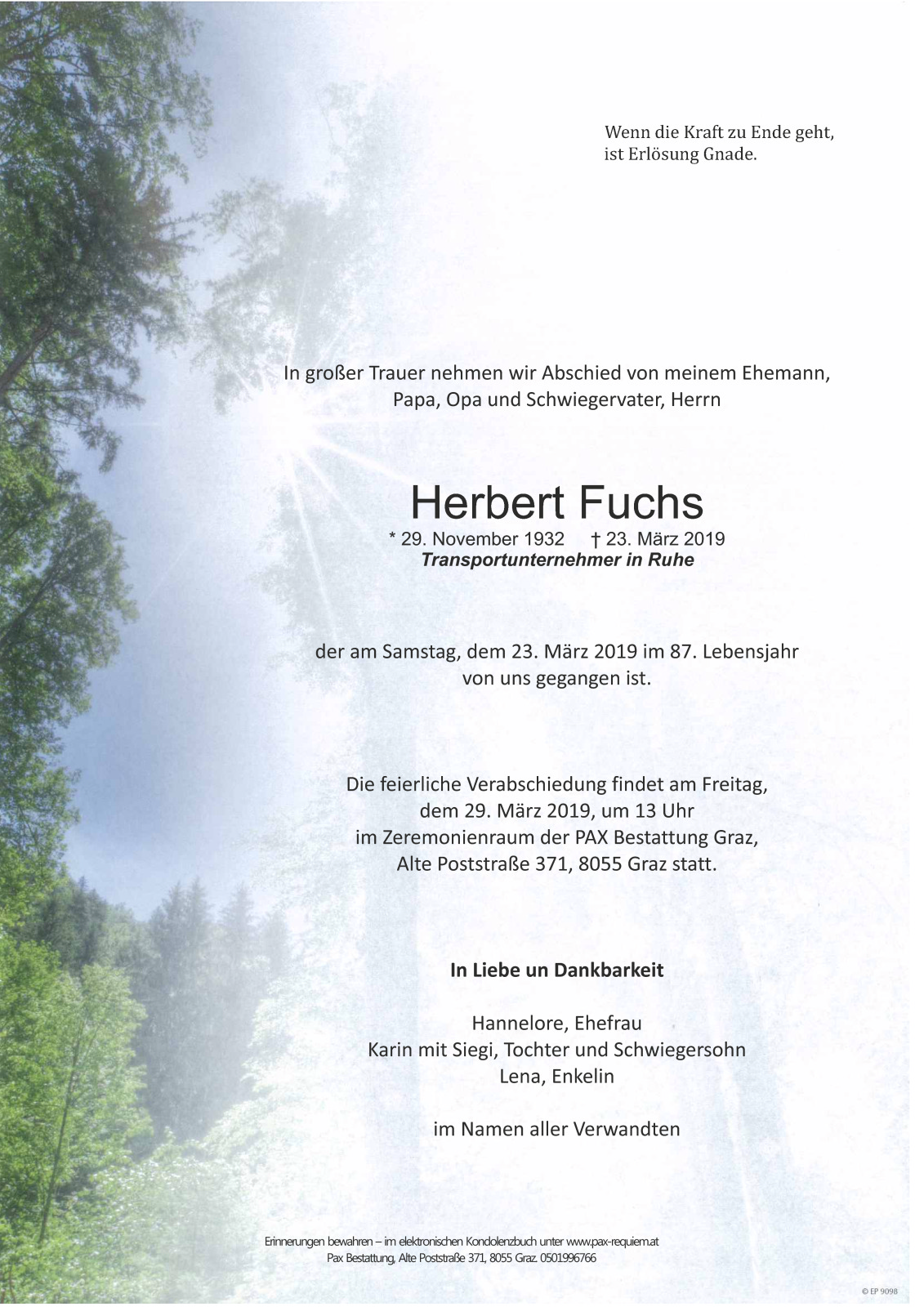 Wenn die Kraft zu Ende geht,
ist Erlösung Gnade.

In großer Trauer nehmen wir Abschied von meinem Ehemann,
Papa, Opa und Schwiegervater, Herrn

Herbert Fuchs

* 29. November 1932 † 23. März 2019
Transportunternehmer in Ruhe

der am Samstag, dem 23. März 2019 im 87. Lebensjahr
von uns gegangen ist.

Die feierliche Verabschiedung findet am Freitag,
dem 29. März 2019, um 13 Uhr
im Zeremonienraum der PAX Bestattung Graz,
Alte Poststraße 371, 8055 Graz statt.

In Liebe un Dankbarkeit

Hannelore, Ehefrau
Karin mit Siegi, Tochter und Schwiegersohn
Lena, Enkelin

im Namen aller Verwandten

Erinnerungen bewahren – im elektronischen Kondolenzbuch unter www.pax-requiem.at
Pax Bestattung, Alte Poststraße 371, 8055 Graz. 0501996766

© EP 9098